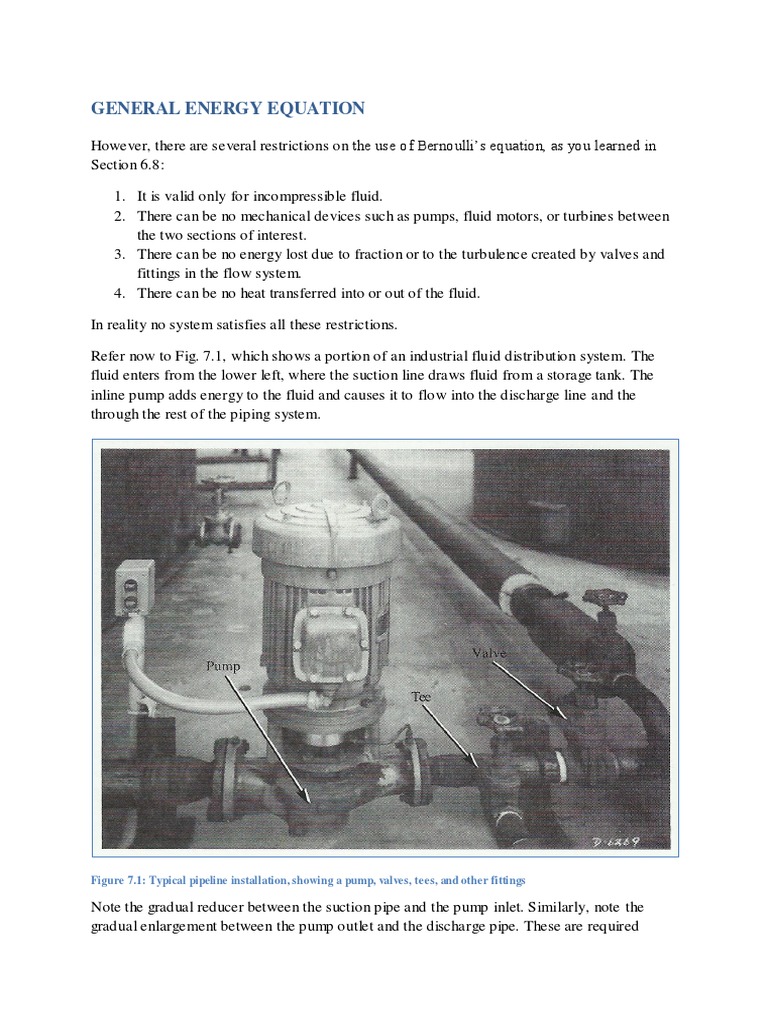 GENERAL ENERGY EQUATION

However, there are several restrictions on the use of Bernoulli's equation, as you learned in Section 6.8:

1. It is valid only for incompressible fluid.
2. There can be no mechanical devices such as pumps, fluid motors, or turbines between the two sections of interest.
3. There can be no energy lost due to fraction or to the turbulence created by valves and fittings in the flow system.
4. There can be no heat transferred into or out of the fluid.

In reality no system satisfies all these restrictions.

Refer now to Fig. 7.1, which shows a portion of an industrial fluid distribution system. The fluid enters from the lower left, where the suction line draws fluid from a storage tank. The inline pump adds energy to the fluid and causes it to flow into the discharge line and the through the rest of the piping system.

Pump

Valve

Tee

D-6269

Figure 7.1: Typical pipeline installation, showing a pump, valves, tees, and other fittings

Note the gradual reducer between the suction pipe and the pump inlet. Similarly, note the gradual enlargement between the pump outlet and the discharge pipe. These are required